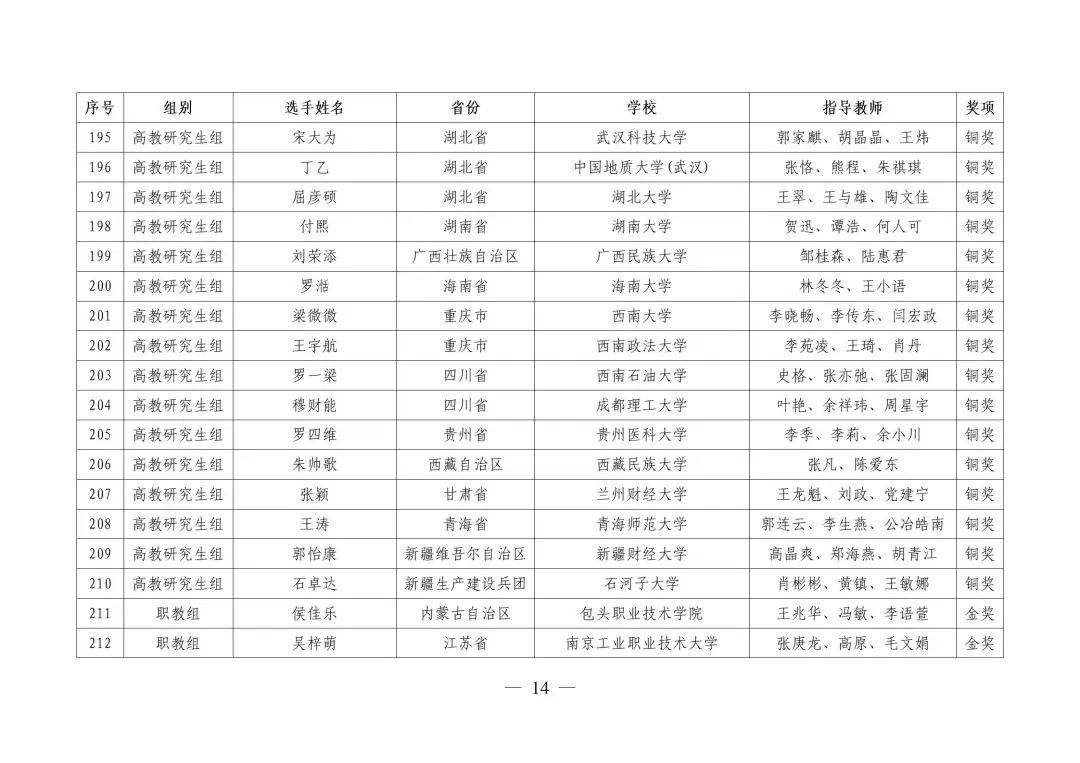 | 序号 | 组别 | 选手姓名 | 省份 | 学校 | 指导教师 | 奖项 |
|---|---|---|---|---|---|---|
| 195 | 高教研究生组 | 宋大为 | 湖北省 | 武汉科技大学 | 郭家麒、胡晶晶、王炜 | 铜奖 |
| 196 | 高教研究生组 | 丁乙 | 湖北省 | 中国地质大学(武汉) | 张恪、熊程、朱祺琪 | 铜奖 |
| 197 | 高教研究生组 | 屈彦硕 | 湖北省 | 湖北大学 | 王翠、王与雄、陶文佳 | 铜奖 |
| 198 | 高教研究生组 | 付熙 | 湖南省 | 湖南大学 | 贺迅、谭浩、何人可 | 铜奖 |
| 199 | 高教研究生组 | 刘荣添 | 广西壮族自治区 | 广西民族大学 | 邹桂森、陆惠君 | 铜奖 |
| 200 | 高教研究生组 | 罗湉 | 海南省 | 海南大学 | 林冬冬、王小语 | 铜奖 |
| 201 | 高教研究生组 | 梁微微 | 重庆市 | 西南大学 | 李晓畅、李传东、闫宏政 | 铜奖 |
| 202 | 高教研究生组 | 王宇航 | 重庆市 | 西南政法大学 | 李苑凌、王琦、肖丹 | 铜奖 |
| 203 | 高教研究生组 | 罗一梁 | 四川省 | 西南石油大学 | 史格、张亦弛、张固澜 | 铜奖 |
| 204 | 高教研究生组 | 穆财能 | 四川省 | 成都理工大学 | 叶艳、余祥玮、周星宇 | 铜奖 |
| 205 | 高教研究生组 | 罗四维 | 贵州省 | 贵州医科大学 | 李季、李莉、余小川 | 铜奖 |
| 206 | 高教研究生组 | 朱帅歌 | 西藏自治区 | 西藏民族大学 | 张凡、陈爱东 | 铜奖 |
| 207 | 高教研究生组 | 张颖 | 甘肃省 | 兰州财经大学 | 王龙魁、刘政、党建宁 | 铜奖 |
| 208 | 高教研究生组 | 王涛 | 青海省 | 青海师范大学 | 郭连云、李生燕、公冶皓南 | 铜奖 |
| 209 | 高教研究生组 | 郭怡康 | 新疆维吾尔自治区 | 新疆财经大学 | 高晶爽、郑海燕、胡青江 | 铜奖 |
| 210 | 高教研究生组 | 石卓达 | 新疆生产建设兵团 | 石河子大学 | 肖彬彬、黄镇、王敏娜 | 铜奖 |
| 211 | 职教组 | 侯佳乐 | 内蒙古自治区 | 包头职业技术学院 | 王兆华、冯敏、李语萱 | 金奖 |
| 212 | 职教组 | 吴梓萌 | 江苏省 | 南京工业职业技术大学 | 张庚龙、高原、毛文娟 | 金奖 |

— 14 —